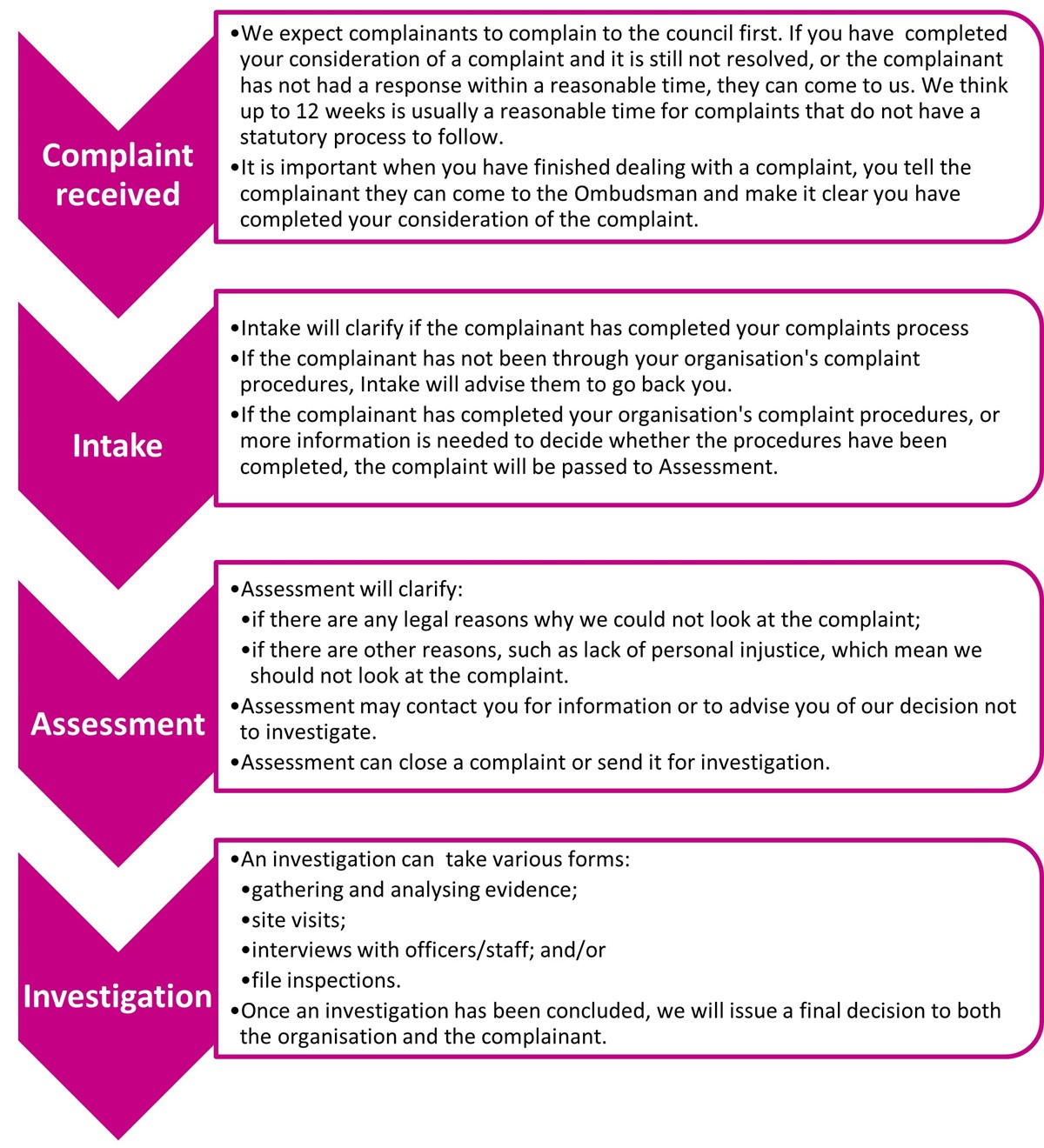 Complaint received

•We expect complainants to complain to the council first. If you have completed your consideration of a complaint and it is still not resolved, or the complainant has not had a response within a reasonable time, they can come to us. We think up to 12 weeks is usually a reasonable time for complaints that do not have a statutory process to follow.
•It is important when you have finished dealing with a complaint, you tell the complainant they can come to the Ombudsman and make it clear you have completed your consideration of the complaint.

Intake

•Intake will clarify if the complainant has completed your complaints process
•If the complainant has not been through your organisation's complaint procedures, Intake will advise them to go back you.
•If the complainant has completed your organisation's complaint procedures, or more information is needed to decide whether the procedures have been completed, the complaint will be passed to Assessment.

Assessment

•Assessment will clarify:
•if there are any legal reasons why we could not look at the complaint;
•if there are other reasons, such as lack of personal injustice, which mean we should not look at the complaint.
•Assessment may contact you for information or to advise you of our decision not to investigate.
•Assessment can close a complaint or send it for investigation.

Investigation

•An investigation can take various forms:
•gathering and analysing evidence;
•site visits;
•interviews with officers/staff; and/or
•file inspections.
•Once an investigation has been concluded, we will issue a final decision to both the organisation and the complainant.